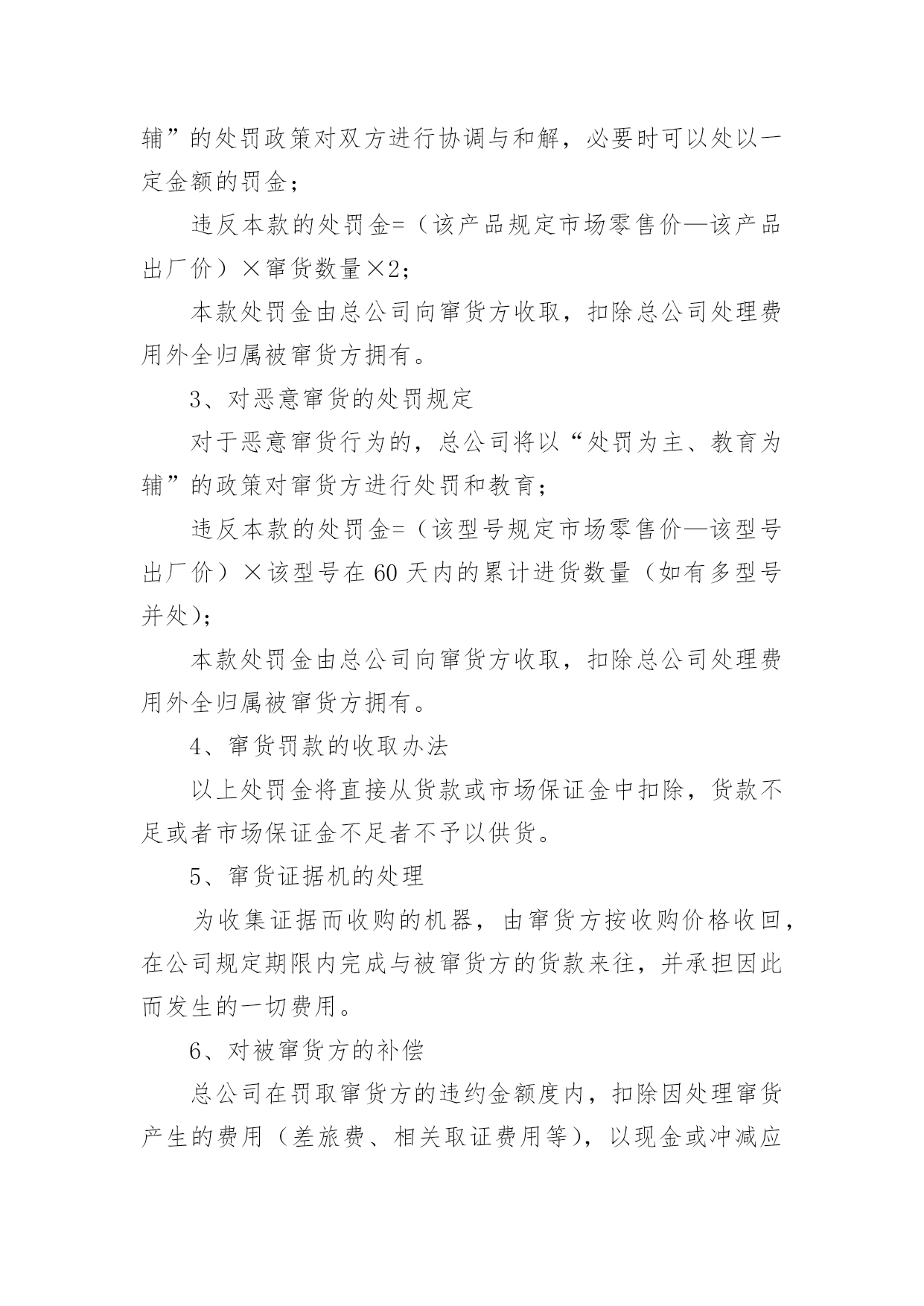 辅”的处罚政策对双方进行协调与和解，必要时可以处以一定金额的罚金；

违反本款的处罚金=（该产品规定市场零售价—该产品出厂价）×窜货数量×2；

本款处罚金由总公司向窜货方收取，扣除总公司处理费用外全归属被窜货方拥有。

3、对恶意窜货的处罚规定

对于恶意窜货行为的，总公司将以“处罚为主、教育为辅”的政策对窜货方进行处罚和教育；

违反本款的处罚金=（该型号规定市场零售价—该型号出厂价）×该型号在60天内的累计进货数量（如有多型号并处）；

本款处罚金由总公司向窜货方收取，扣除总公司处理费用外全归属被窜货方拥有。

4、窜货罚款的收取办法

以上处罚金将直接从货款或市场保证金中扣除，货款不足或者市场保证金不足者不予以供货。

5、窜货证据机的处理

为收集证据而收购的机器，由窜货方按收购价格收回，在公司规定期限内完成与被窜货方的货款来往，并承担因此而发生的一切费用。

6、对被窜货方的补偿

总公司在罚取窜货方的违约金额度内，扣除因处理窜货产生的费用（差旅费、相关取证费用等），以现金或冲减应